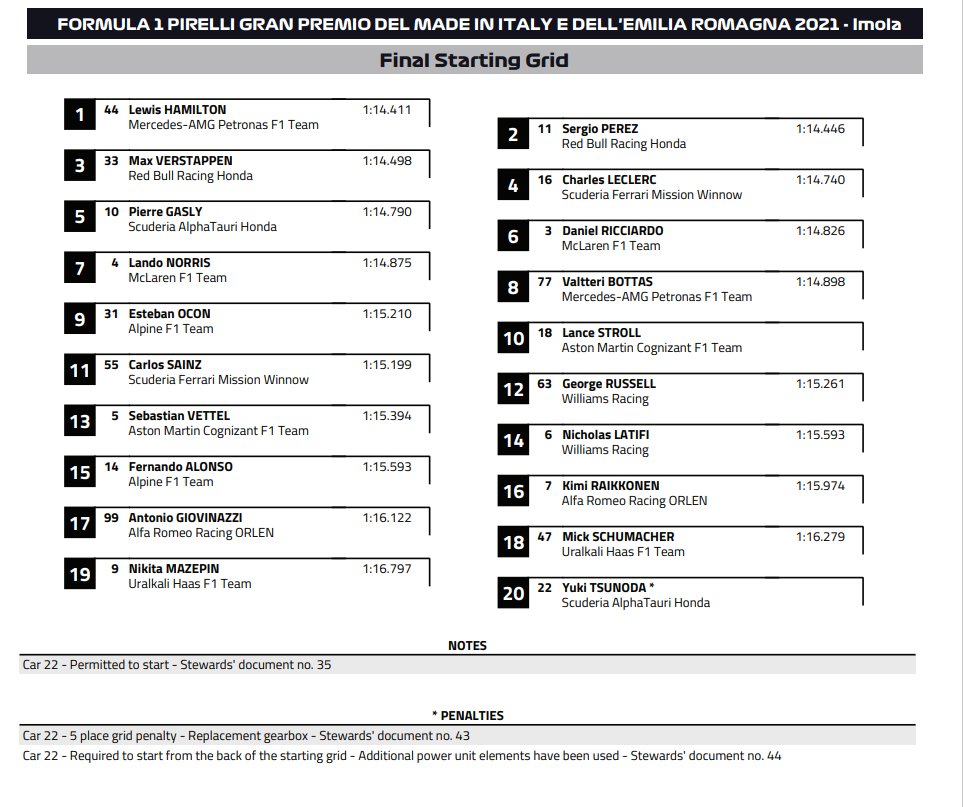 FORMULA 1 PIRELLI GRAN PREMIO DEL MADE IN ITALY E DELL'EMILIA ROMAGNA 2021 - Imola

Final Starting Grid

1 44 Lewis HAMILTON 1:14.411
Mercedes-AMG Petronas F1 Team

3 33 Max VERSTAPPEN 1:14.498
Red Bull Racing Honda

5 10 Pierre GASLY 1:14.790
Scuderia AlphaTauri Honda

7 4 Lando NORRIS 1:14.875
McLaren F1 Team

9 31 Esteban OCON 1:15.210
Alpine F1 Team

11 55 Carlos SAINZ 1:15.199
Scuderia Ferrari Mission Winnow

13 5 Sebastian VETTEL 1:15.394
Aston Martin Cognizant F1 Team

15 14 Fernando ALONSO 1:15.593
Alpine F1 Team

17 99 Antonio GIOVINAZZI 1:16.122
Alfa Romeo Racing ORLEN

19 9 Nikita MAZEPIN 1:16.797
Uralkali Haas F1 Team

2 11 Sergio PEREZ 1:14.446
Red Bull Racing Honda

4 16 Charles LECLERC 1:14.740
Scuderia Ferrari Mission Winnow

6 3 Daniel RICCIARDO 1:14.826
McLaren F1 Team

8 77 Valtteri BOTTAS 1:14.898
Mercedes-AMG Petronas F1 Team

10 18 Lance STROLL
Aston Martin Cognizant F1 Team

12 63 George RUSSELL 1:15.261
Williams Racing

14 6 Nicholas LATIFI 1:15.593
Williams Racing

16 7 Kimi RAIKKONEN 1:15.974
Alfa Romeo Racing ORLEN

18 47 Mick SCHUMACHER 1:16.279
Uralkali Haas F1 Team

20 22 Yuki TSUNODA *
Scuderia AlphaTauri Honda

NOTES
Car 22 - Permitted to start - Stewards' document no. 35

* PENALTIES
Car 22 - 5 place grid penalty - Replacement gearbox - Stewards' document no. 43
Car 22 - Required to start from the back of the starting grid - Additional power unit elements have been used - Stewards' document no. 44